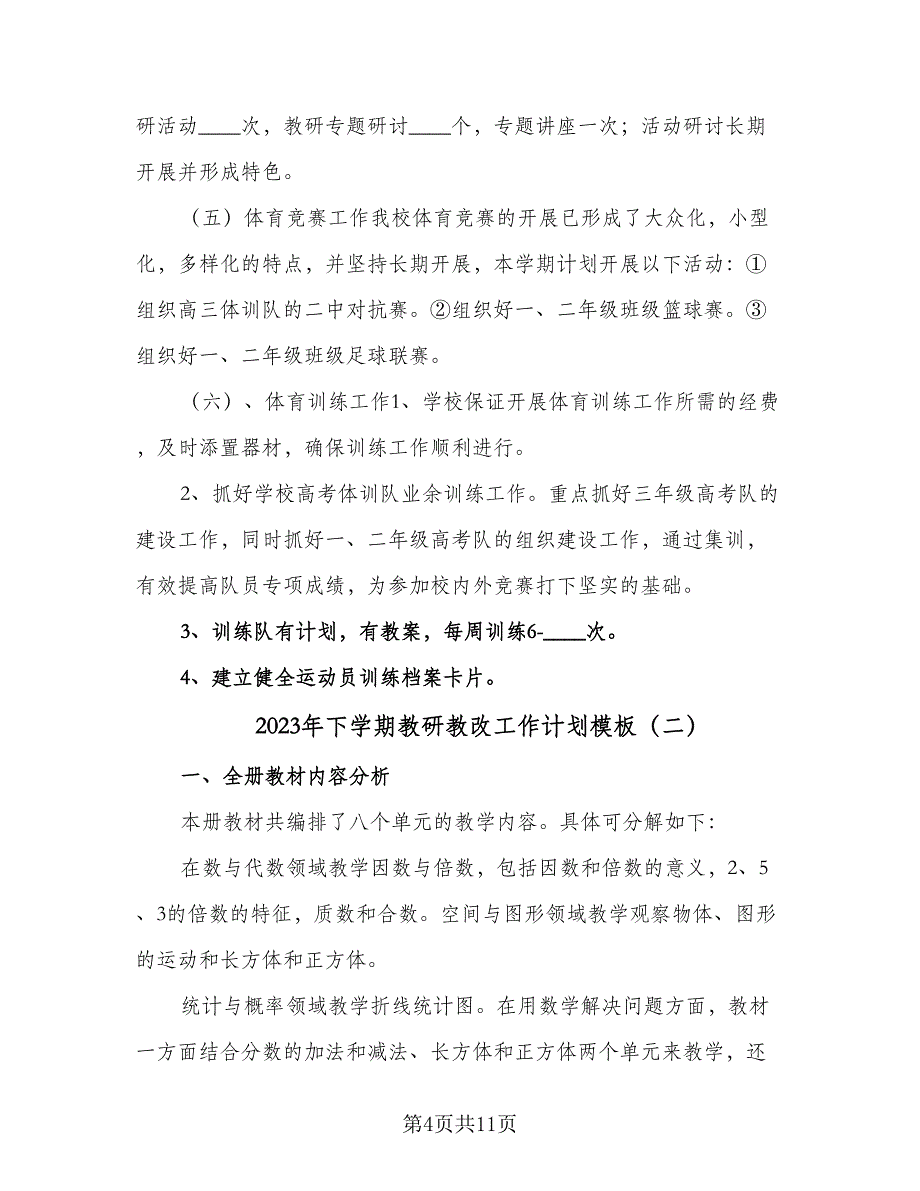 研活动____次，教研专题研讨____个，专题讲座一次；活动研讨长期开展并形成特色。

（五）体育竞赛工作我校体育竞赛的开展已形成了大众化，小型化，多样化的特点，并坚持长期开展，本学期计划开展以下活动：①组织高三体训队的二中对抗赛。②组织好一、二年级班级篮球赛。③组织好一、二年级班级足球联赛。

（六）、体育训练工作1、学校保证开展体育训练工作所需的经费，及时添置器材，确保训练工作顺利进行。

2、抓好学校高考体训队业余训练工作。重点抓好三年级高考队的建设工作，同时抓好一、二年级高考队的组织建设工作，通过集训，有效提高队员专项成绩，为参加校内外竞赛打下坚实的基础。

3、训练队有计划，有教案，每周训练6-____次。

4、建立健全运动员训练档案卡片。

2023年下学期教研教改工作计划模板（二）

一、全册教材内容分析

本册教材共编排了八个单元的教学内容。具体可分解如下:

在数与代数领域教学因数与倍数，包括因数和倍数的意义，2、5、3的倍数的特征，质数和合数。空间与图形领域教学观察物体、图形的运动和长方体和正方体。

统计与概率领域教学折线统计图。在用数学解决问题方面，教材一方面结合分数的加法和减法、长方体和正方体两个单元来教学，还

第4页共11页